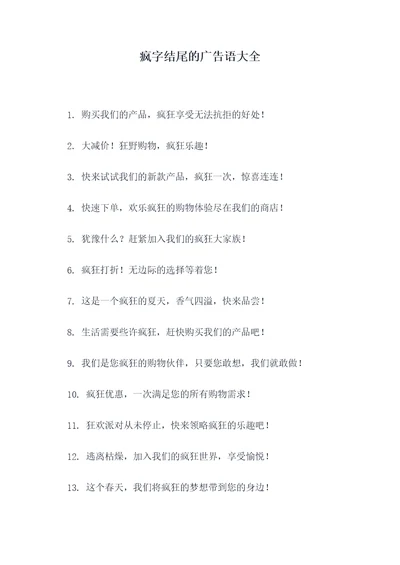 疯字结尾的广告语大全

1. 购买我们的产品，疯狂享受无法抗拒的好处！

2. 大减价！狂野购物，疯狂乐趣！

3. 快来试试我们的新款产品，疯狂一次，惊喜连连！

4. 快速下单，欢乐疯狂的购物体验尽在我们的商店！

5. 犹豫什么？赶紧加入我们的疯狂大家族！

6. 疯狂打折！无边际的选择等着您！

7. 这是一个疯狂的夏天，香气四溢，快来品尝！

8. 生活需要些许疯狂，赶快购买我们的产品吧！

9. 我们是您疯狂的购物伙伴，只要您敢想，我们就敢做！

10. 疯狂优惠，一次满足您的所有购物需求！

11. 狂欢派对从未停止，快来领略疯狂的乐趣吧！

12. 逃离枯燥，加入我们的疯狂世界，享受愉悦！

13. 这个春天，我们将疯狂的梦想带到您的身边！